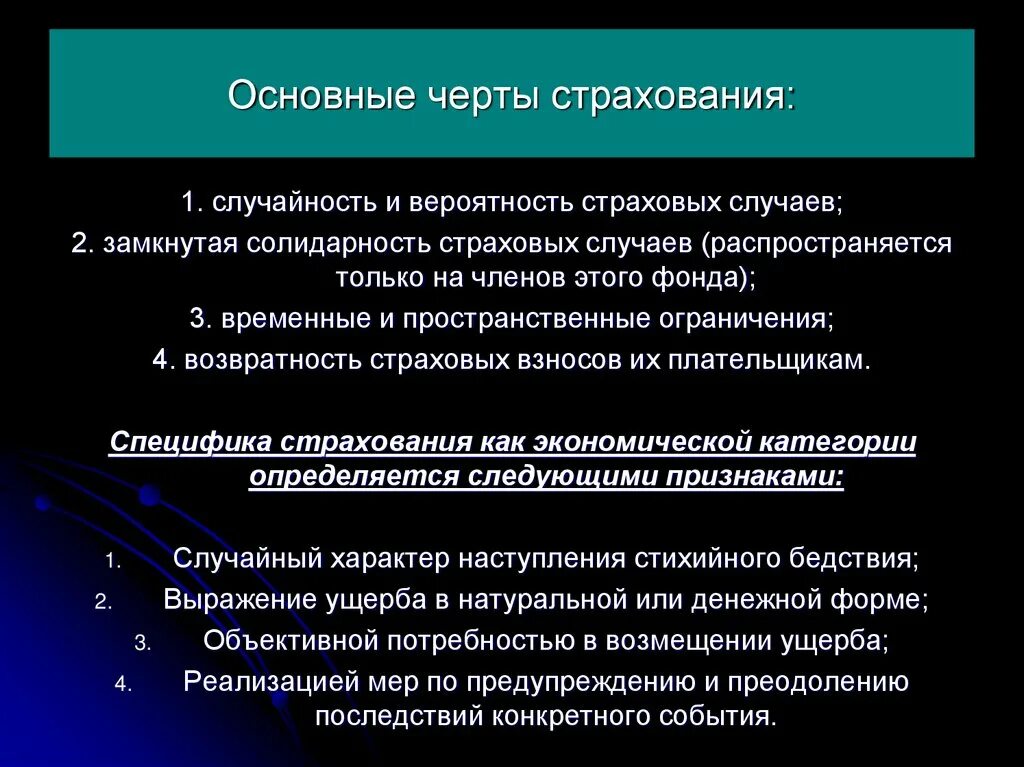 Основные черты страхования:

1. случайность и вероятность страховых случаев;
2. замкнутая солидарность страховых случаев (распространяется только на членов этого фонда);
3. временные и пространственные ограничения;
4. возвратность страховых взносов их плательщикам.

Специфика страхования как экономической категории определяется следующими признаками:

1. Случайный характер наступления стихийного бедствия;
2. Выражение ущерба в натуральной или денежной форме;
3. Объективной потребностью в возмещении ущерба;
4. Реализацией мер по предупреждению и преодолению последствий конкретного события.